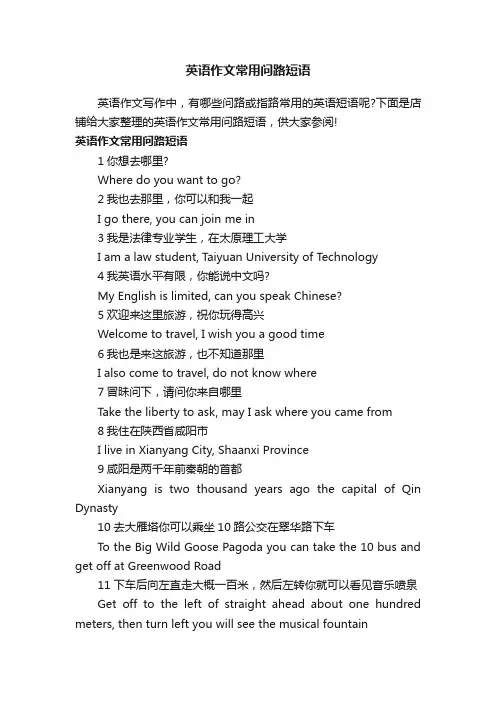 英语作文常用问路短语

英语作文写作中，有哪些问路或指路常用的英语短语呢?下面是店铺给大家整理的英语作文常用问路短语，供大家参阅!

英语作文常用问路短语

1 你想去哪里?

Where do you want to go?

2 我也去那里，你可以和我一起

I go there, you can join me in

3 我是法律专业学生，在太原理工大学

I am a law student, Taiyuan University of Technology

4 我英语水平有限，你能说中文吗?

My English is limited, can you speak Chinese?

5 欢迎来这里旅游，祝你玩得高兴

Welcome to travel, I wish you a good time

6 我也是来这旅游，也不知道那里

I also come to travel, do not know where

7 冒昧问下，请问你来自哪里

Take the liberty to ask, may I ask where you came from

8 我住在陕西省咸阳市

I live in Xianyang City, Shaanxi Province

9 咸阳是两千年前秦朝的首都

Xianyang is two thousand years ago the capital of Qin Dynasty

10 去大雁塔你可以乘坐 10 路公交在翠华路下车

To the Big Wild Goose Pagoda you can take the 10 bus and get off at Greenwood Road

11 下车后向左直走大概一百米，然后左转你就可以看见音乐喷泉

Get off to the left of straight ahead about one hundred meters, then turn left you will see the musical fountain